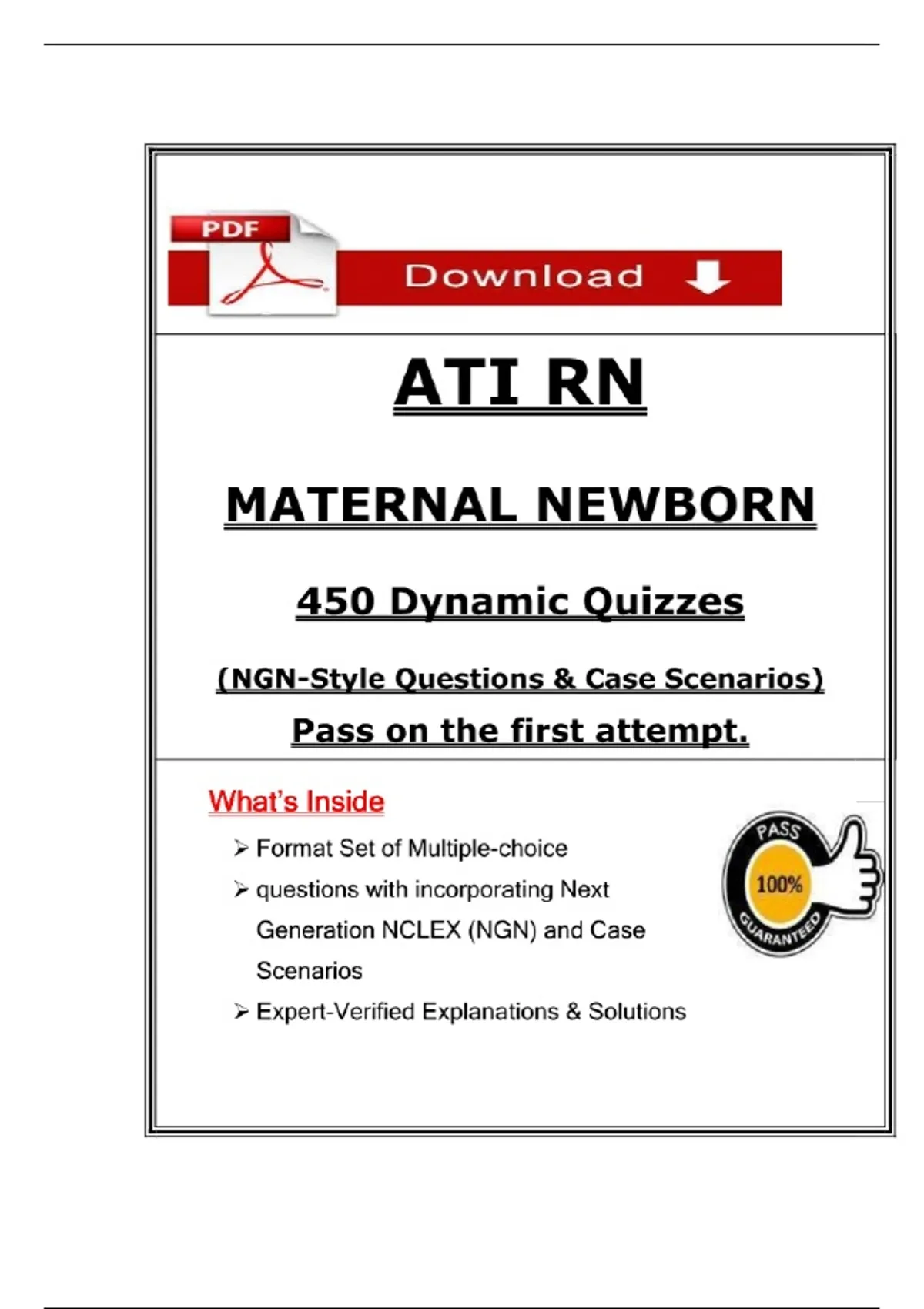 PDF

Download

ATI RN

MATERNAL NEWBORN

450 Dynamic Quizzes

(NGN-Style Questions & Case Scenarios)

Pass on the first attempt.

What's Inside

➢ Format Set of Multiple-choice
➢ questions with incorporating Next Generation NCLEX (NGN) and Case Scenarios
➢ Expert-Verified Explanations & Solutions

PASS
100%
GUARANTEED